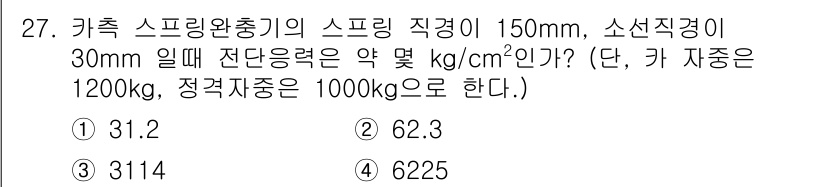 27. 카측 스프링완충기의 스프링 직경이 150mm, 소선직경이 30mm 일때 전단응력은 약 몇 kg/cm$^2$인가? (단, 카 자중은 1200kg, 정격자중은 1000kg으로 한다.)

① 31.2
② 62.3
③ 3114
④ 6225